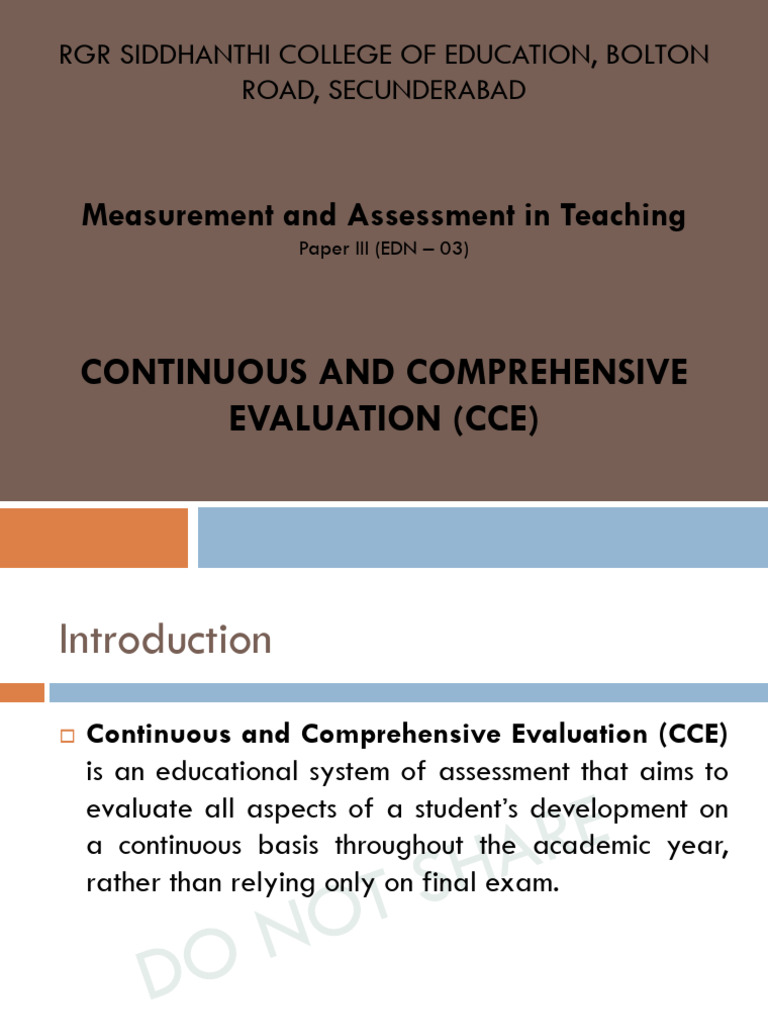 RGR SIDDHANTHI COLLEGE OF EDUCATION, BOLTON ROAD, SECUNDERABAD

Measurement and Assessment in Teaching

Paper III (EDN – 03)

CONTINUOUS AND COMPREHENSIVE EVALUATION (CCE)

Introduction

Continuous and Comprehensive Evaluation (CCE) is an educational system of assessment that aims to evaluate all aspects of a student's development on a continuous basis throughout the academic year, rather than relying only on final exam.

DO NOT SHARE